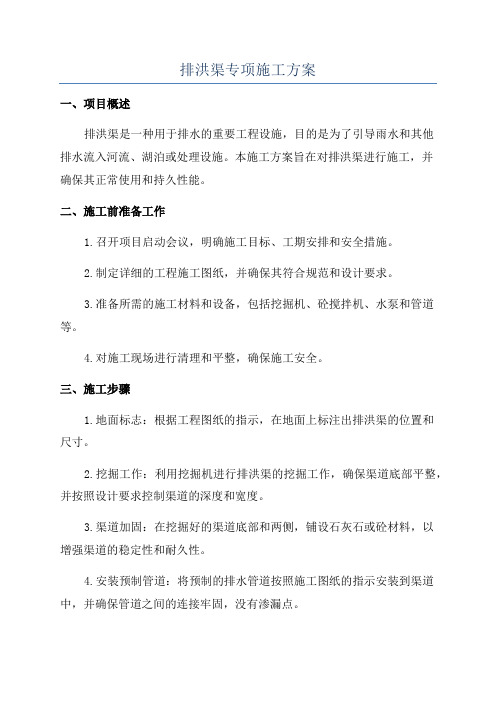 排洪渠专项施工方案

一、项目概述

排洪渠是一种用于排水的重要工程设施，目的是为了引导雨水和其他排水流入河流、湖泊或处理设施。本施工方案旨在对排洪渠进行施工，并确保其正常使用和持久性能。

二、施工前准备工作

1.召开项目启动会议，明确施工目标、工期安排和安全措施。

2.制定详细的工程施工图纸，并确保其符合规范和设计要求。

3.准备所需的施工材料和设备，包括挖掘机、砼搅拌机、水泵和管道等。

4.对施工现场进行清理和平整，确保施工安全。

三、施工步骤

1.地面标志：根据工程图纸的指示，在地面上标注出排洪渠的位置和尺寸。

2.挖掘工作：利用挖掘机进行排洪渠的挖掘工作，确保渠道底部平整，并按照设计要求控制渠道的深度和宽度。

3.渠道加固：在挖掘好的渠道底部和两侧，铺设石灰石或砼材料，以增强渠道的稳定性和耐久性。

4.安装预制管道：将预制的排水管道按照施工图纸的指示安装到渠道中，并确保管道之间的连接牢固，没有渗漏点。